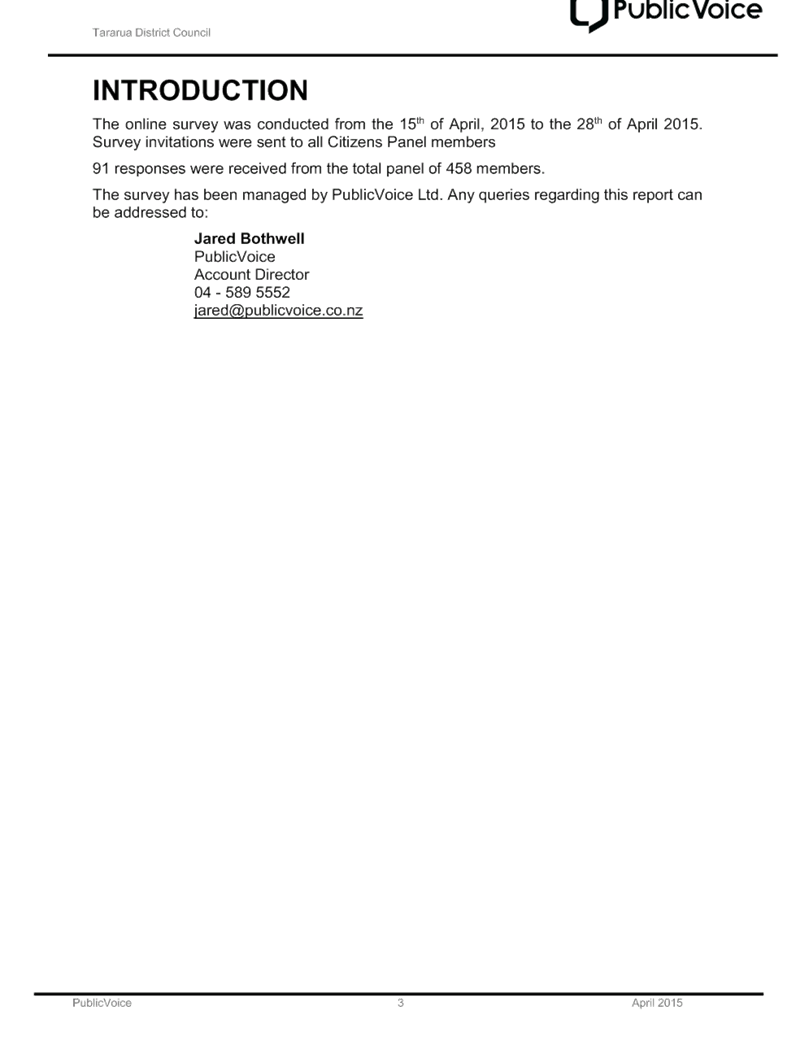 Tararua District Council

PublicVoice

INTRODUCTION

The online survey was conducted from the 15$^{th}$ of April, 2015 to the 28$^{th}$ of April 2015. Survey invitations were sent to all Citizens Panel members

91 responses were received from the total panel of 458 members.

The survey has been managed by PublicVoice Ltd. Any queries regarding this report can be addressed to:

Jared Bothwell
PublicVoice
Account Director
04 - 589 5552
jared@publicvoice.co.nz

PublicVoice 3 April 2015